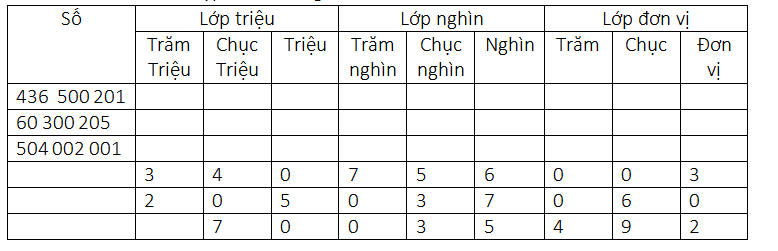 | Số | Lớp triệu | | | Lớp nghìn | | | Lớp đơn vị | | |
|---|---|---|---|---|---|---|---|---|---|
| | Trăm Triệu | Chục Triệu | Triệu | Trăm nghìn | Chục nghìn | Nghìn | Trăm | Chục | Đơn vị |
| 436 500 201 | | | | | | | | | |
| 60 300 205 | | | | | | | | | |
| 504 002 001 | | | | | | | | | |
| | 3 | 4 | 0 | 7 | 5 | 6 | 0 | 0 | 3 |
| | 2 | 0 | 5 | 0 | 3 | 7 | 0 | 6 | 0 |
| | | 7 | 0 | 0 | 3 | 5 | 4 | 9 | 2 |